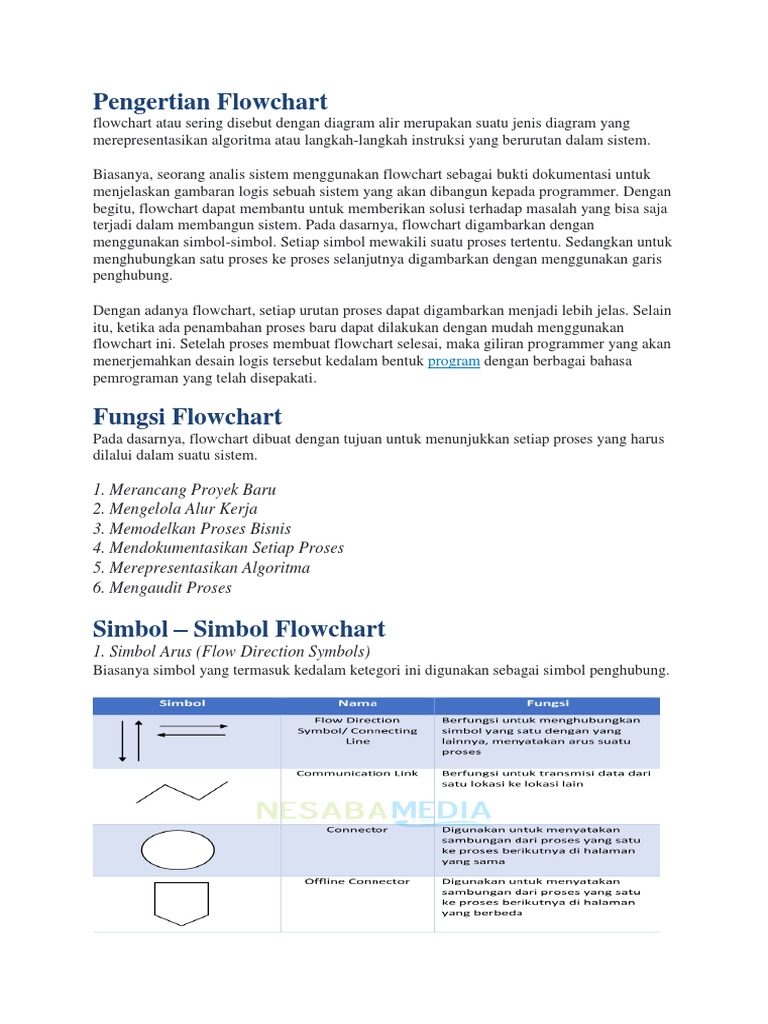 Pengertian Flowchart
flowchart atau sering disebut dengan diagram alir merupakan suatu jenis diagram yang merepresentasikan algoritma atau langkah-langkah instruksi yang berurutan dalam sistem.

Biasanya, seorang analis sistem menggunakan flowchart sebagai bukti dokumentasi untuk menjelaskan gambaran logis sebuah sistem yang akan dibangun kepada programmer. Dengan begitu, flowchart dapat membantu untuk memberikan solusi terhadap masalah yang bisa saja terjadi dalam membangun sistem. Pada dasarnya, flowchart digambarkan dengan menggunakan simbol-simbol. Setiap simbol mewakili suatu proses tertentu. Sedangkan untuk menghubungkan satu proses ke proses selanjutnya digambarkan dengan menggunakan garis penghubung.

Dengan adanya flowchart, setiap urutan proses dapat digambarkan menjadi lebih jelas. Selain itu, ketika ada penambahan proses baru dapat dilakukan dengan mudah menggunakan flowchart ini. Setelah proses membuat flowchart selesai, maka giliran programmer yang akan menerjemahkan desain logis tersebut kedalam bentuk program dengan berbagai bahasa pemrograman yang telah disepakati.

Fungsi Flowchart
Pada dasarnya, flowchart dibuat dengan tujuan untuk menunjukkan setiap proses yang harus dilalui dalam suatu sistem.

1. Merancang Proyek Baru
2. Mengelola Alur Kerja
3. Memodelkan Proses Bisnis
4. Mendokumentasikan Setiap Proses
5. Merepresentasikan Algoritma
6. Mengaudit Proses

Simbol – Simbol Flowchart
1. Simbol Arus (Flow Direction Symbols)
Biasanya simbol yang termasuk kedalam ketegori ini digunakan sebagai simbol penghubung.

| Simbol | Nama | Fungsi |
|---|---|---|
| | Flow Direction Symbol/ Connecting Line | Berfungsi untuk menghubungkan simbol yang satu dengan yang lainnya, menyatakan arus suatu proses |
| | Communication Link | Berfungsi untuk transmisi data dari satu lokasi ke lokasi lain |
| | Connector | Digunakan untuk menyatakan sambungan dari proses yang satu ke proses berikutnya di halaman yang sama |
| | Offline Connector | Digunakan untuk menyatakan sambungan dari proses yang satu ke proses berikutnya di halaman yang berbeda |

NESABAMEDIA